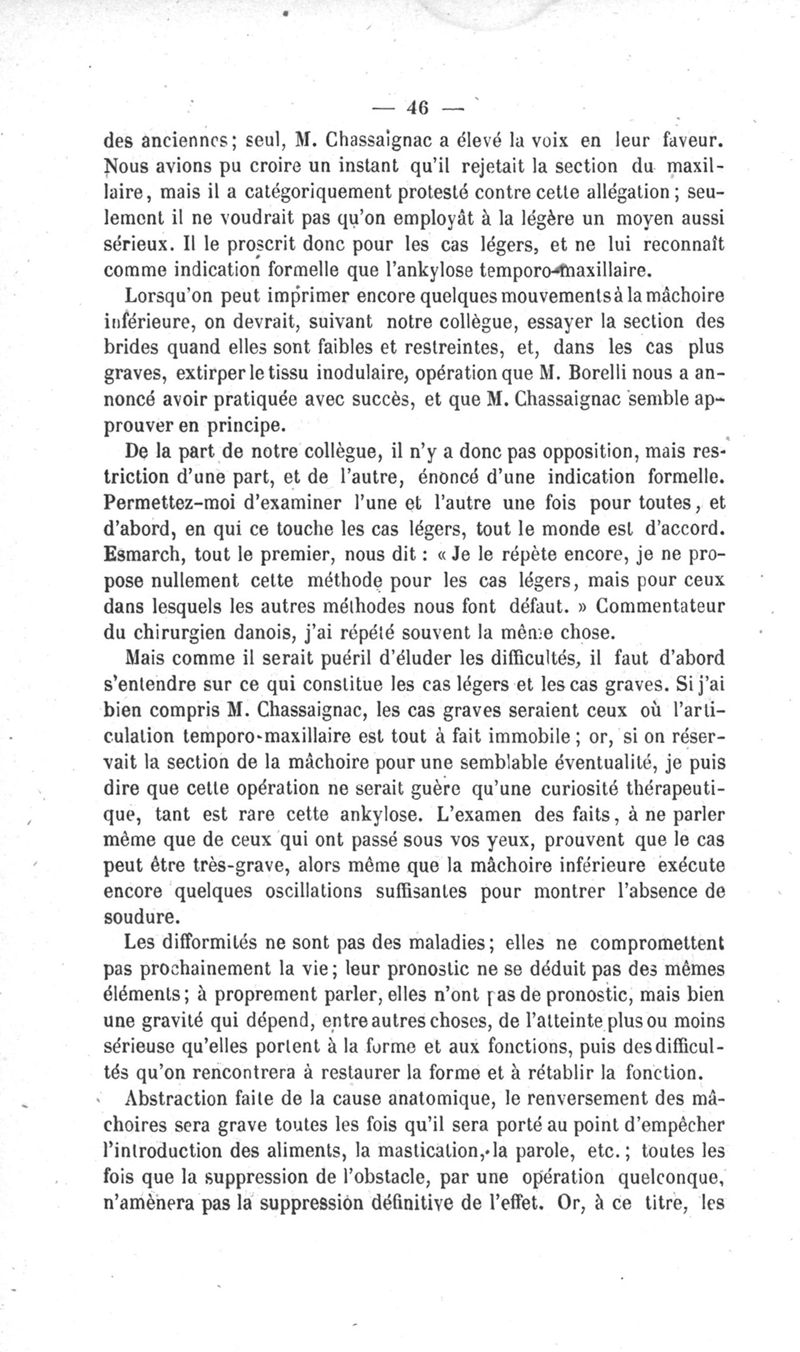 — 46 —

des anciennes; seul, M. Chassaignac a élevé la voix en leur faveur. Nous avions pu croire un instant qu'il rejetait la section du maxillaire, mais il a catégoriquement protesté contre cette allégation; seulement il ne voudrait pas qu'on employât à la légère un moyen aussi sérieux. Il le proscrit donc pour les cas légers, et ne lui reconnaît comme indication formelle que l'ankylose temporo-maxillaire.

Lorsqu'on peut imprimer encore quelques mouvements à la mâchoire inférieure, on devrait, suivant notre collègue, essayer la section des brides quand elles sont faibles et restreintes, et, dans les cas plus graves, extirper le tissu inodulaire, opération que M. Borelli nous a annoncé avoir pratiquée avec succès, et que M. Chassaignac semble approuver en principe.

De la part de notre collègue, il n'y a donc pas opposition, mais restriction d'une part, et de l'autre, énoncé d'une indication formelle. Permettez-moi d'examiner l'une et l'autre une fois pour toutes, et d'abord, en qui ce touche les cas légers, tout le monde est d'accord. Esmarch, tout le premier, nous dit : « Je le répète encore, je ne propose nullement cette méthode pour les cas légers, mais pour ceux dans lesquels les autres méthodes nous font défaut. » Commentateur du chirurgien danois, j'ai répété souvent la même chose.

Mais comme il serait puéril d'éluder les difficultés, il faut d'abord s'entendre sur ce qui constitue les cas légers et les cas graves. Si j'ai bien compris M. Chassaignac, les cas graves seraient ceux où l'articulation temporo-maxillaire est tout à fait immobile; or, si on réservait la section de la mâchoire pour une semblable éventualité, je puis dire que cette opération ne serait guère qu'une curiosité thérapeutique, tant est rare cette ankylose. L'examen des faits, à ne parler même que de ceux qui ont passé sous vos yeux, prouvent que le cas peut être très-grave, alors même que la mâchoire inférieure exécute encore quelques oscillations suffisantes pour montrer l'absence de soudure.

Les difformités ne sont pas des maladies; elles ne compromettent pas prochainement la vie; leur pronostic ne se déduit pas des mêmes éléments; à proprement parler, elles n'ont pas de pronostic, mais bien une gravité qui dépend, entre autres choses, de l'atteinte plus ou moins sérieuse qu'elles portent à la forme et aux fonctions, puis des difficultés qu'on rencontrera à restaurer la forme et à rétablir la fonction.

Abstraction faite de la cause anatomique, le renversement des mâchoires sera grave toutes les fois qu'il sera porté au point d'empêcher l'introduction des aliments, la mastication, la parole, etc.; toutes les fois que la suppression de l'obstacle, par une opération quelconque, n'amènera pas la suppression définitive de l'effet. Or, à ce titre, les